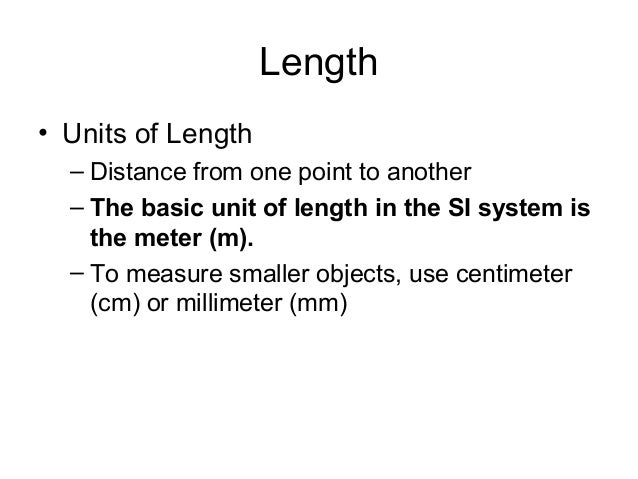 Length

• Units of Length

– Distance from one point to another

– The basic unit of length in the SI system is the meter (m).

– To measure smaller objects, use centimeter (cm) or millimeter (mm)